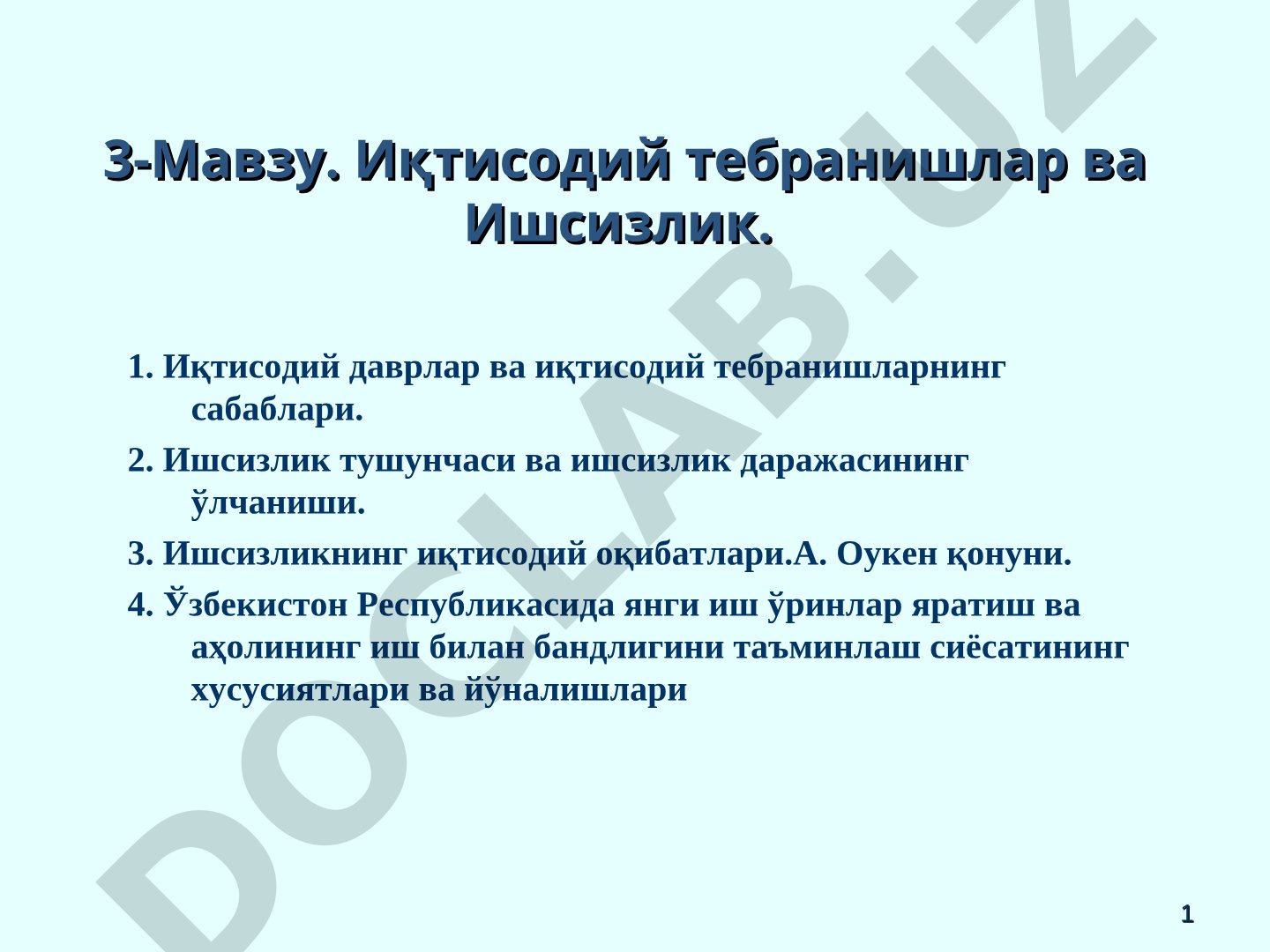 3-Мавзу. Иқтисодий тебранишлар ва Ишсизлик.

1. Иқтисодий даврлар ва иқтисодий тебранишларнинг сабаблари.

2. Ишсизлик тушунчаси ва ишсизлик даражасининг ўлчаниши.

3. Ишсизликнинг иқтисодий оқибатлари.А. Оукен қонуни.

4. Ўзбекистон Республикасида янги иш ўринлар яратиш ва аҳолининг иш билан бандлигини таъминлаш сиёсатининг хусусиятлари ва йўналишлари

DOCLAB.UZ

1